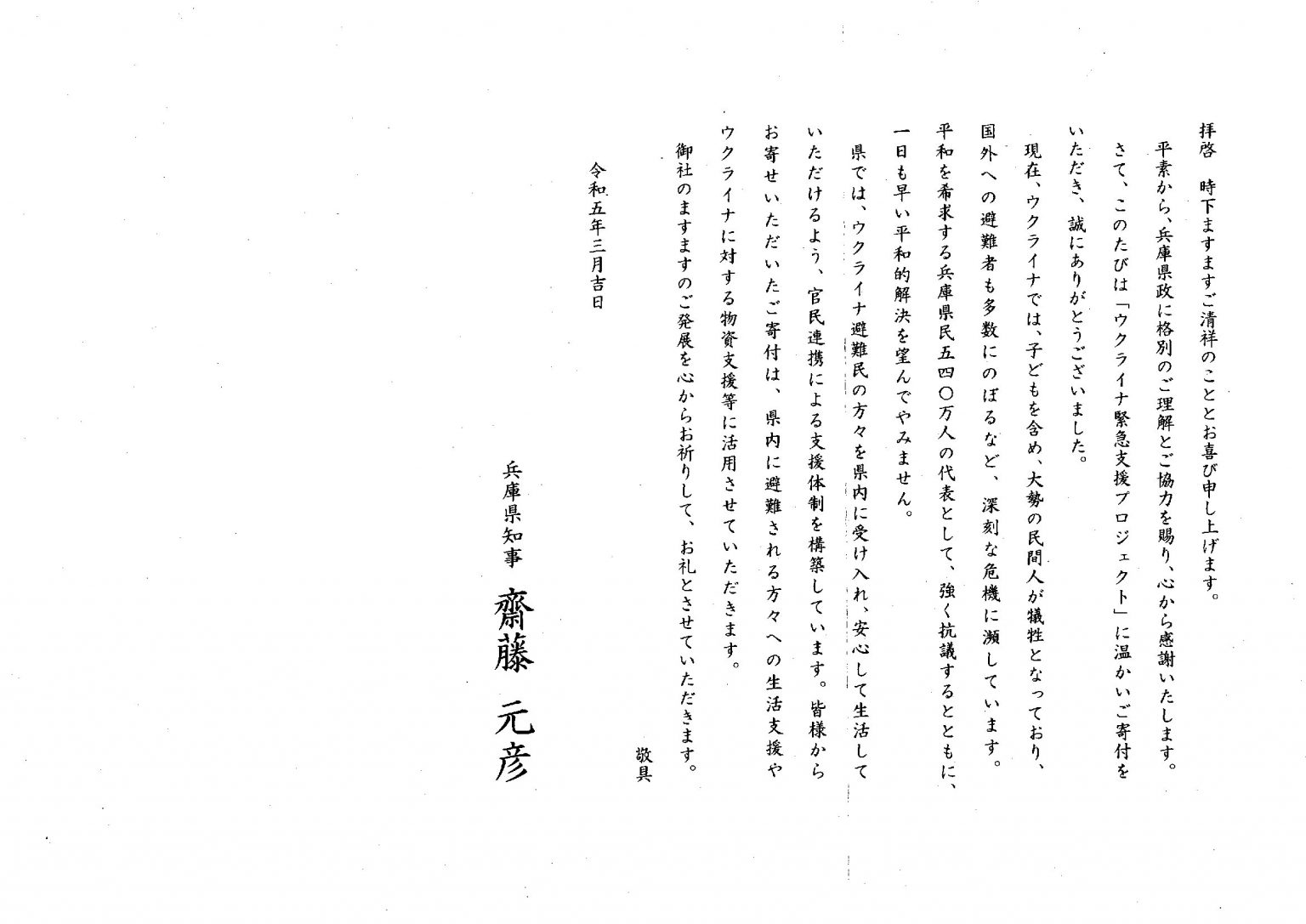 拝啓　時下ますますご清祥のこととお喜び申し上げます。

平素から、兵庫県政に格別のご理解とご協力を賜り、心から感謝いたします。

さて、このたびは「ウクライナ緊急支援プロジェクト」に温かいご寄付をいただき、誠にありがとうございました。

現在、ウクライナでは、子どもを含め、大勢の民間人が犠牲となっており、国外への避難者も多数にのぼるなど、深刻な危機に瀕しています。平和を希求する兵庫県民五四〇万人の代表として、強く抗議するとともに、一日も早い平和的解決を望んでやみません。

県では、ウクライナ避難民の方々を県内に受け入れ、安心して生活していただけるよう、官民連携による支援体制を構築しています。皆様からお寄せいただいたご寄付は、県内に避難される方々への生活支援やウクライナに対する物資支援等に活用させていただきます。

御社のますますのご発展を心からお祈りして、お礼とさせていただきます。

敬具

令和五年三月吉日

兵庫県知事　齋藤　元彦